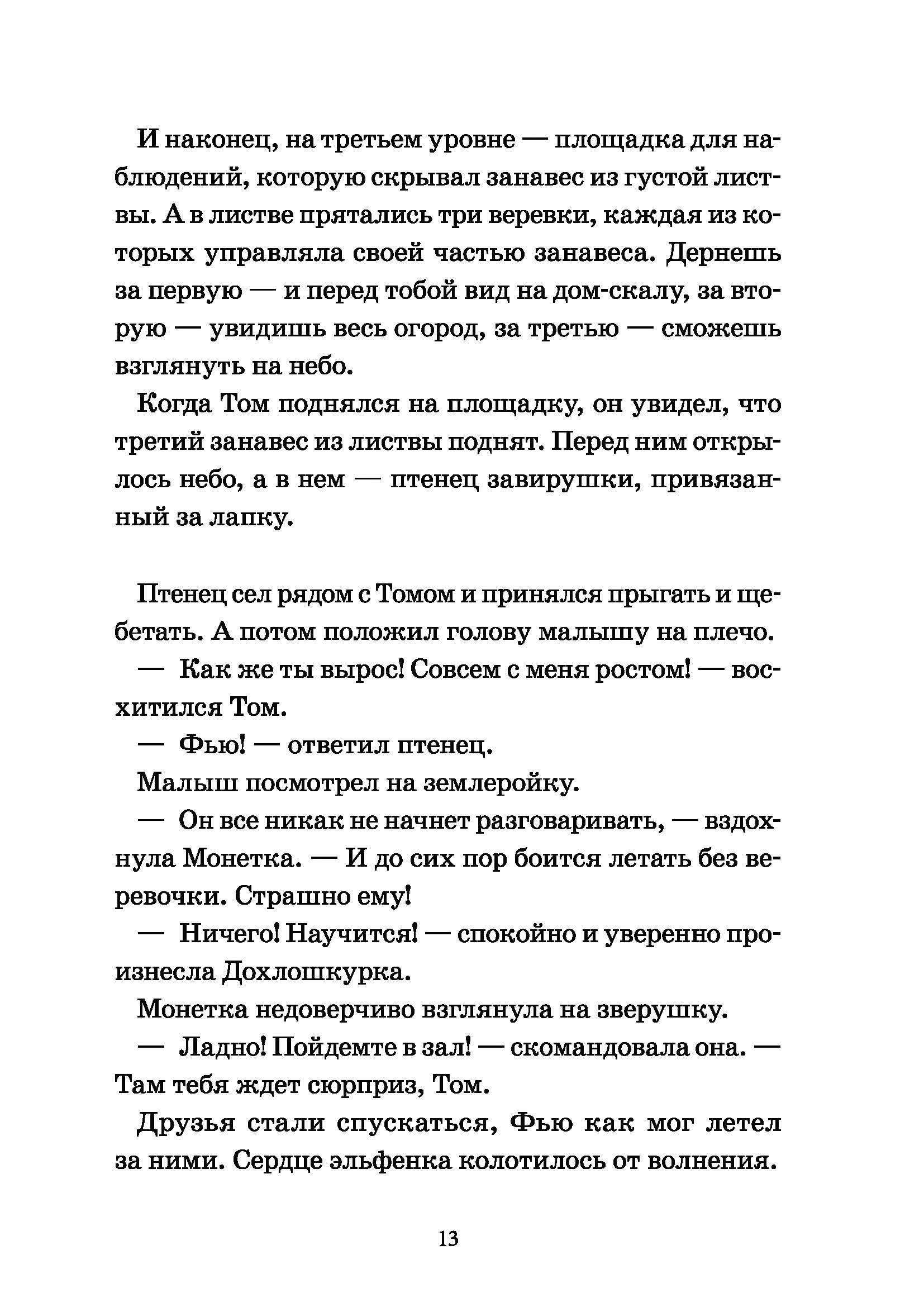 И наконец, на третьем уровне — площадка для наблюдений, которую скрывал занавес из густой листвы. А в листве прятались три веревки, каждая из которых управляла своей частью занавеса. Дернешь за первую — и перед тобой вид на дом-скалу, за вторую — увидишь весь огород, за третью — сможешь взглянуть на небо.

Когда Том поднялся на площадку, он увидел, что третий занавес из листвы поднят. Перед ним открылось небо, а в нем — птенец завирушки, привязанный за лапку.

Птенец сел рядом с Томом и принялся прыгать и щебетать. А потом положил голову малышу на плечо.

— Как же ты вырос! Совсем с меня ростом! — восхитился Том.

— Фью! — ответил птенец.

Малыш посмотрел на землеройку.

— Он все никак не начнет разговаривать, — вздохнула Монетка. — И до сих пор боится летать без веревочки. Страшно ему!

— Ничего! Научится! — спокойно и уверенно произнесла Дохлошкурка.

Монетка недоверчиво взглянула на зверушку.

— Ладно! Пойдемте в зал! — скомандовала она. — Там тебя ждет сюрприз, Том.

Друзья стали спускаться, Фью как мог летел за ними. Сердце эльфенка колотилось от волнения.

13